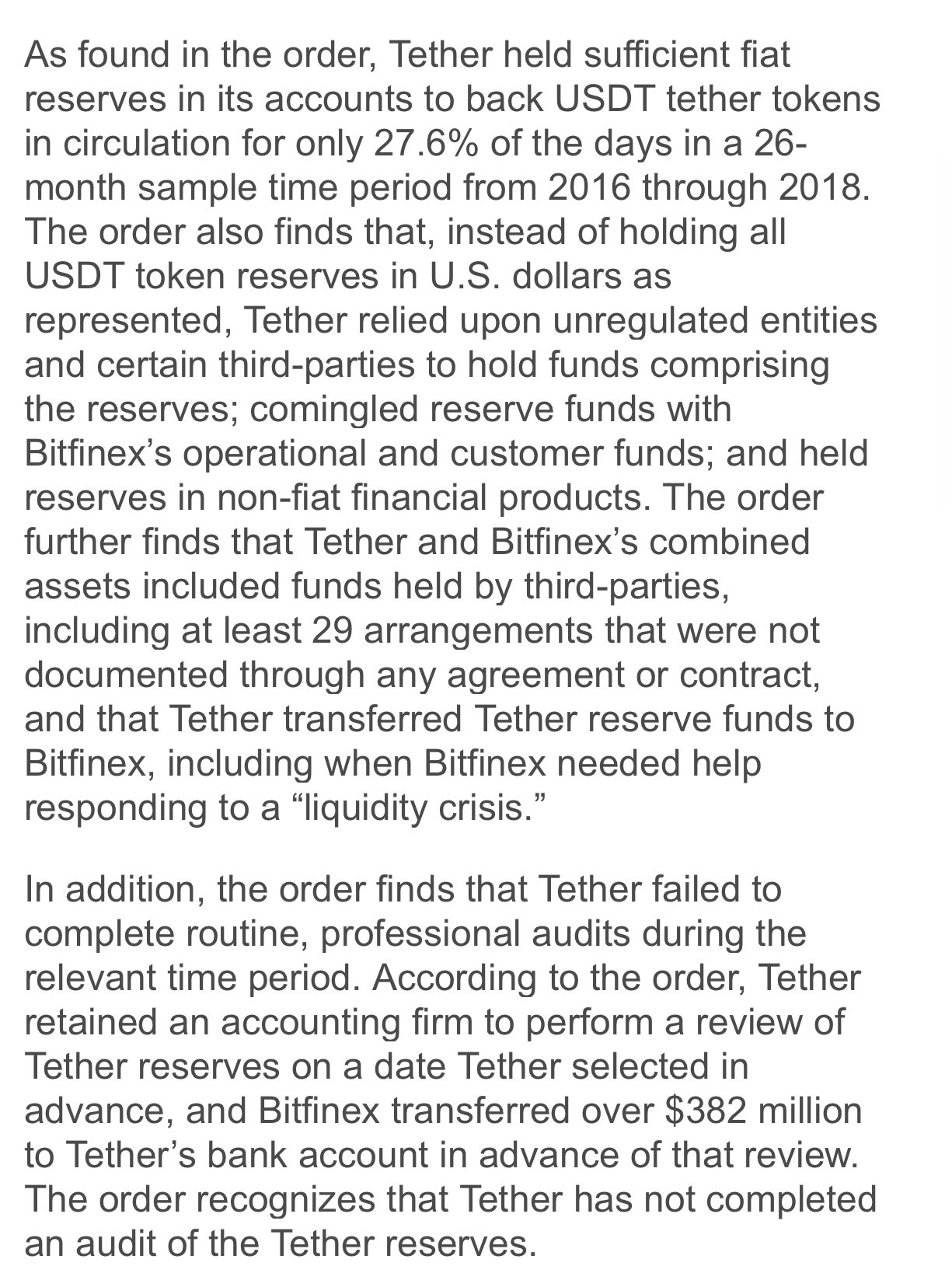 As found in the order, Tether held sufficient fiat reserves in its accounts to back USDT tether tokens in circulation for only 27.6% of the days in a 26-month sample time period from 2016 through 2018. The order also finds that, instead of holding all USDT token reserves in U.S. dollars as represented, Tether relied upon unregulated entities and certain third-parties to hold funds comprising the reserves; comingled reserve funds with Bitfinex's operational and customer funds; and held reserves in non-fiat financial products. The order further finds that Tether and Bitfinex's combined assets included funds held by third-parties, including at least 29 arrangements that were not documented through any agreement or contract, and that Tether transferred Tether reserve funds to Bitfinex, including when Bitfinex needed help responding to a "liquidity crisis."

In addition, the order finds that Tether failed to complete routine, professional audits during the relevant time period. According to the order, Tether retained an accounting firm to perform a review of Tether reserves on a date Tether selected in advance, and Bitfinex transferred over \$382 million to Tether's bank account in advance of that review. The order recognizes that Tether has not completed an audit of the Tether reserves.